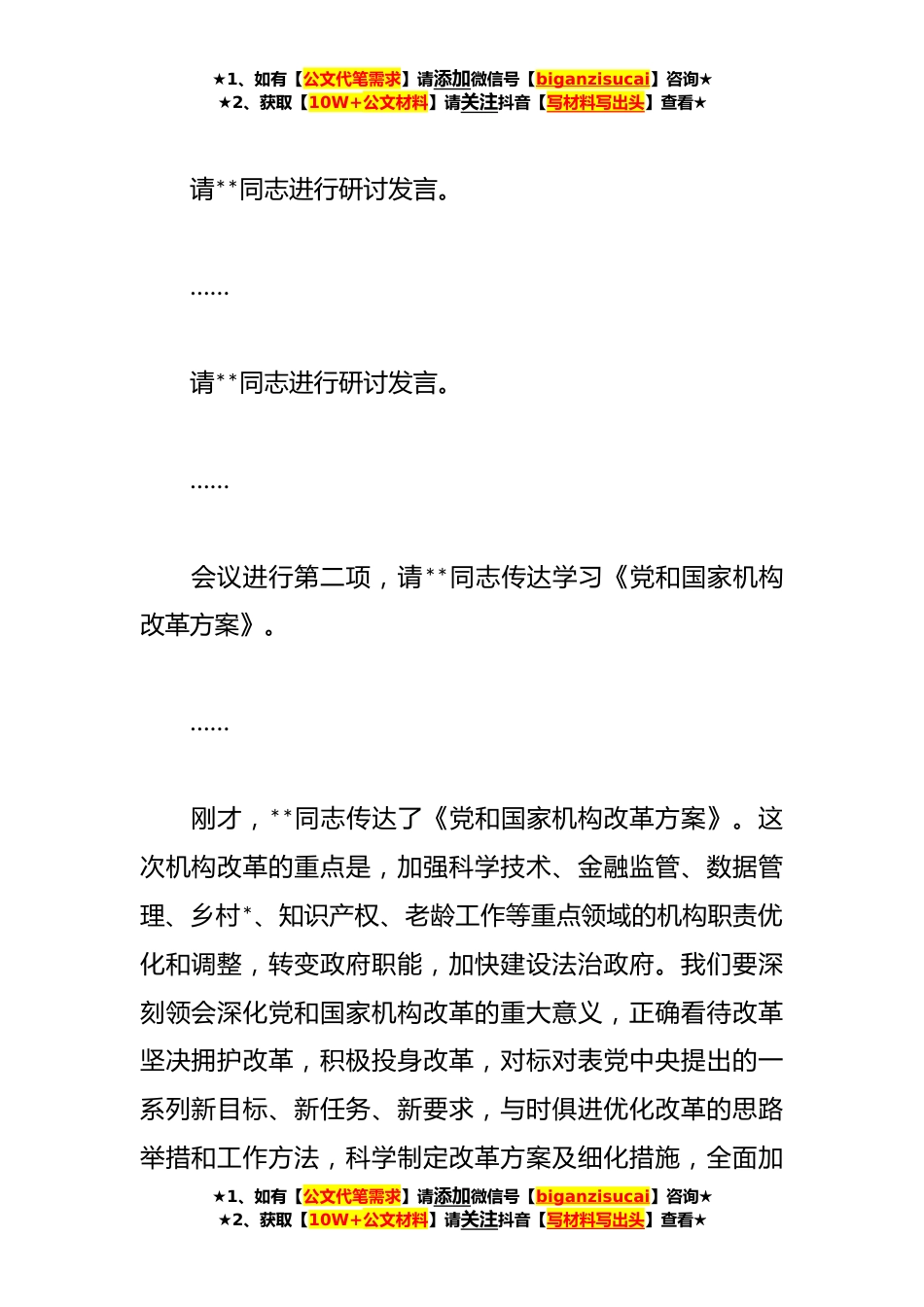 ★1、如有【公文代笔需求】请添加微信号【biganzisucai】咨询★
★2、获取【10W+公文材料】请关注抖音【写材料写出头】查看★

请**同志进行研讨发言。

……

请**同志进行研讨发言。

……

会议进行第二项，请**同志传达学习《党和国家机构改革方案》。

……

刚才，**同志传达了《党和国家机构改革方案》。这次机构改革的重点是，加强科学技术、金融监管、数据管理、乡村*、知识产权、老龄工作等重点领域的机构职责优化和调整，转变政府职能，加快建设法治政府。我们要深刻领会深化党和国家机构改革的重大意义，正确看待改革坚决拥护改革，积极投身改革，对标对表党中央提出的一系列新目标、新任务、新要求，与时俱进优化改革的思路举措和工作方法，科学制定改革方案及细化措施，全面加

★1、如有【公文代笔需求】请添加微信号【biganzisucai】咨询★
★2、获取【10W+公文材料】请关注抖音【写材料写出头】查看★